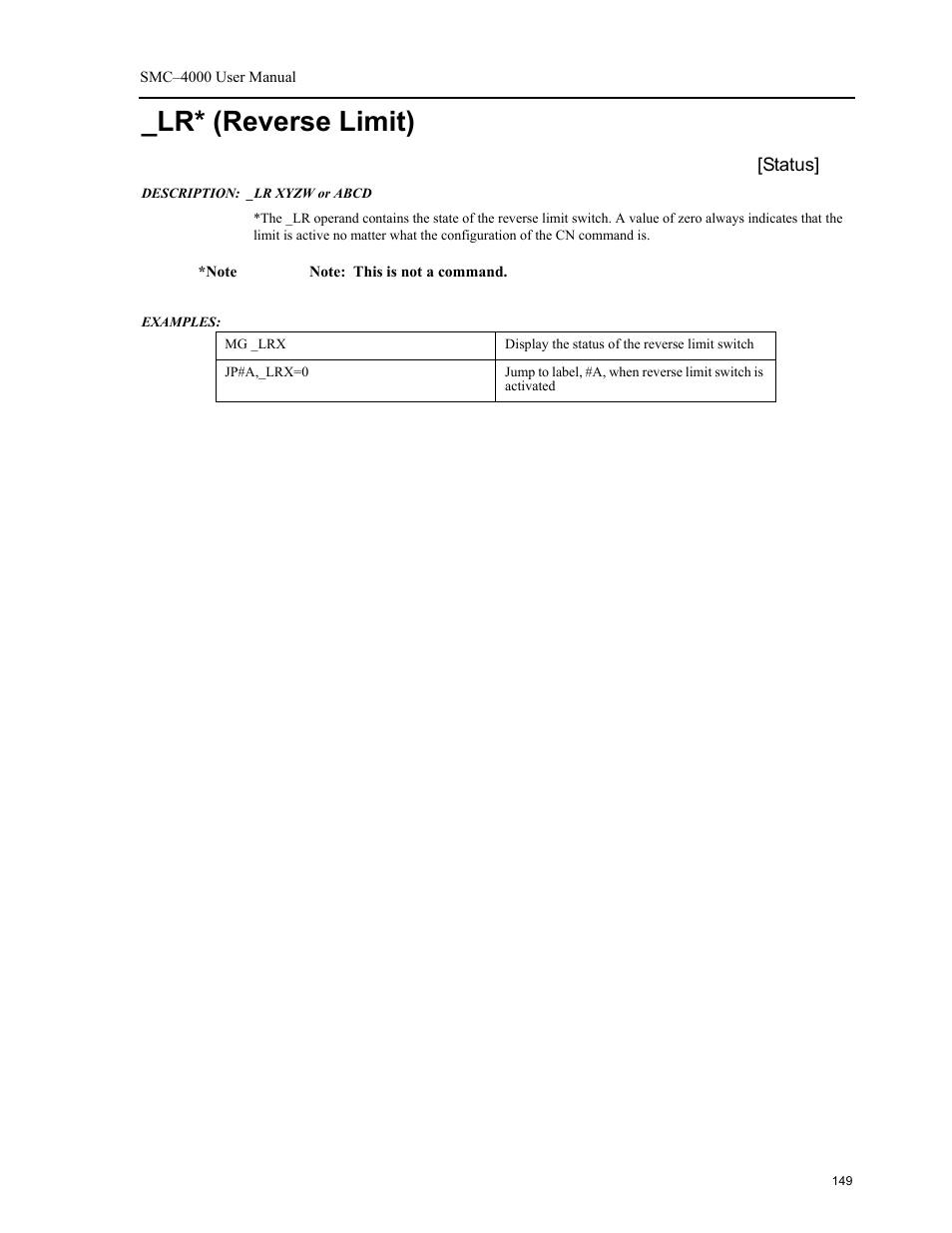 SMC–4000 User Manual

_LR* (Reverse Limit)

[Status]

DESCRIPTION: _LR XYZW or ABCD

*The _LR operand contains the state of the reverse limit switch. A value of zero always indicates that the limit is active no matter what the configuration of the CN command is.

*Note Note: This is not a command.

EXAMPLES:

| MG _LRX | Display the status of the reverse limit switch |
|---|---|
| JP#A,_LRX=0 | Jump to label, #A, when reverse limit switch is activated |

149